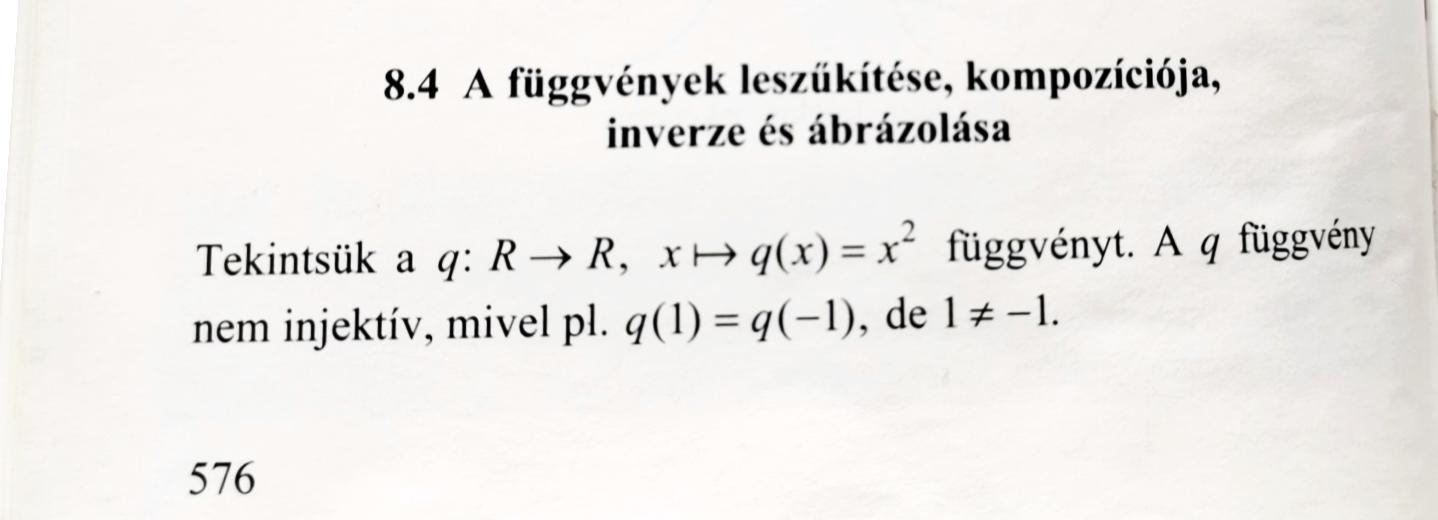 8.4 A függvények leszűkítése, kompozíciója, inverze és ábrázolása

Tekintsük a $q: R \to R$, $x \mapsto q(x) = x^2$ függvényt. A $q$ függvény nem injektív, mivel pl. $q(1) = q(-1)$, de $1 \neq -1$.

576